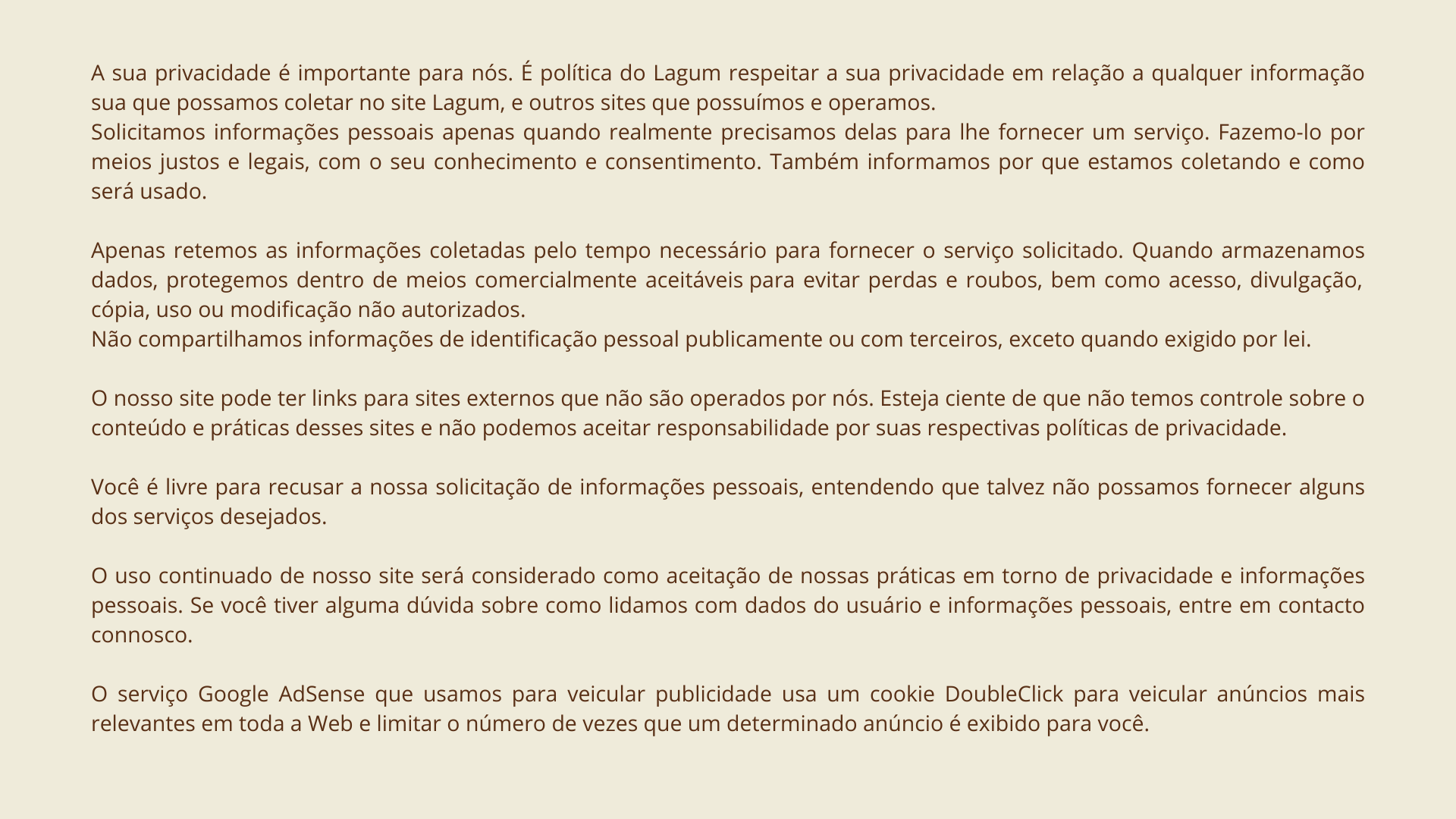 A sua privacidade é importante para nós. É política do Lagum respeitar a sua privacidade em relação a qualquer informação sua que possamos coletar no site Lagum, e outros sites que possuímos e operamos.
Solicitamos informações pessoais apenas quando realmente precisamos delas para lhe fornecer um serviço. Fazemo-lo por meios justos e legais, com o seu conhecimento e consentimento. Também informamos por que estamos coletando e como será usado.

Apenas retemos as informações coletadas pelo tempo necessário para fornecer o serviço solicitado. Quando armazenamos dados, protegemos dentro de meios comercialmente aceitáveis para evitar perdas e roubos, bem como acesso, divulgação, cópia, uso ou modificação não autorizados.
Não compartilhamos informações de identificação pessoal publicamente ou com terceiros, exceto quando exigido por lei.

O nosso site pode ter links para sites externos que não são operados por nós. Esteja ciente de que não temos controle sobre o conteúdo e práticas desses sites e não podemos aceitar responsabilidade por suas respectivas políticas de privacidade.

Você é livre para recusar a nossa solicitação de informações pessoais, entendendo que talvez não possamos fornecer alguns dos serviços desejados.

O uso continuado de nosso site será considerado como aceitação de nossas práticas em torno de privacidade e informações pessoais. Se você tiver alguma dúvida sobre como lidamos com dados do usuário e informações pessoais, entre em contacto connosco.

O serviço Google AdSense que usamos para veicular publicidade usa um cookie DoubleClick para veicular anúncios mais relevantes em toda a Web e limitar o número de vezes que um determinado anúncio é exibido para você.